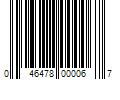 0 46478 00006 7